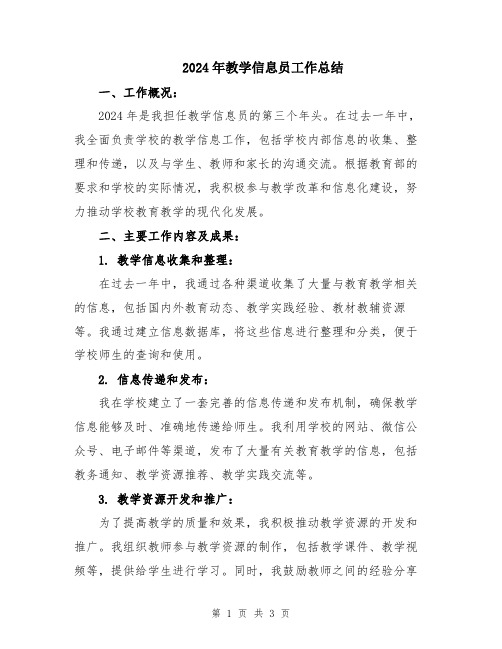 2024年教学信息员工作总结

一、工作概况：

2024年是我担任教学信息员的第三个年头。在过去一年中，我全面负责学校的教学信息工作，包括学校内部信息的收集、整理和传递，以及与学生、教师和家长的沟通交流。根据教育部的要求和学校的实际情况，我积极参与教学改革和信息化建设，努力推动学校教育教学的现代化发展。

二、主要工作内容及成果：

1. 教学信息收集和整理：

在过去一年中，我通过各种渠道收集了大量与教育教学相关的信息，包括国内外教育动态、教学实践经验、教材教辅资源等。我通过建立信息数据库，将这些信息进行整理和分类，便于学校师生的查询和使用。

2. 信息传递和发布：

我在学校建立了一套完善的信息传递和发布机制，确保教学信息能够及时、准确地传递给师生。我利用学校的网站、微信公众号、电子邮件等渠道，发布了大量有关教育教学的信息，包括教务通知、教学资源推荐、教学实践交流等。

3. 教学资源开发和推广：

为了提高教学的质量和效果，我积极推动教学资源的开发和推广。我组织教师参与教学资源的制作，包括教学课件、教学视频等，提供给学生进行学习。同时，我鼓励教师之间的经验分享

第 1 页 共 3 页